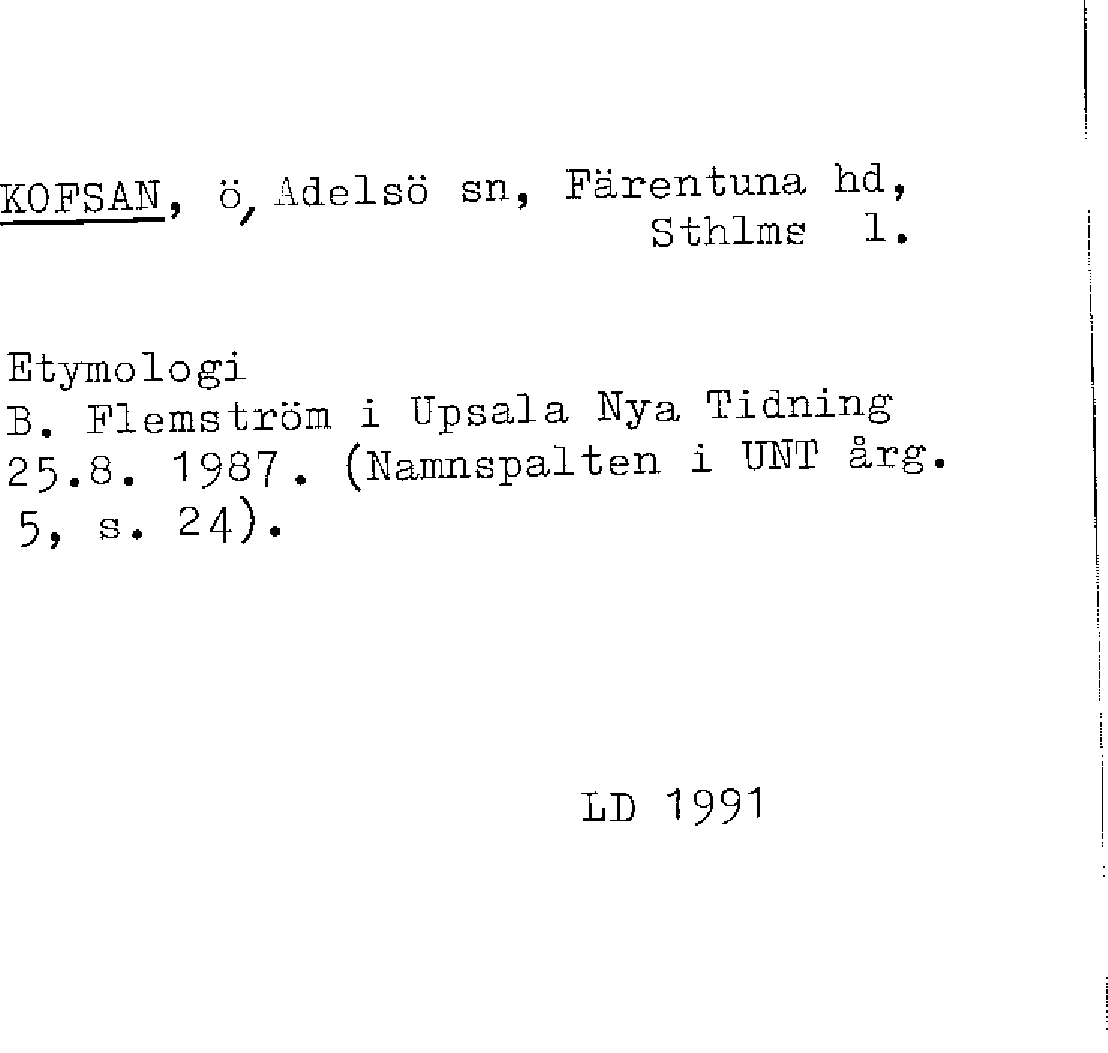 KOFSAN, ö, Adelsö sn, Färentuna hd, Sthlms l.

Etymologi
B. Flemström i Upsala Nya Tidning 25.8. 1987. (Namnspalten i UNT årg. 5, s. 24).

LD 1991